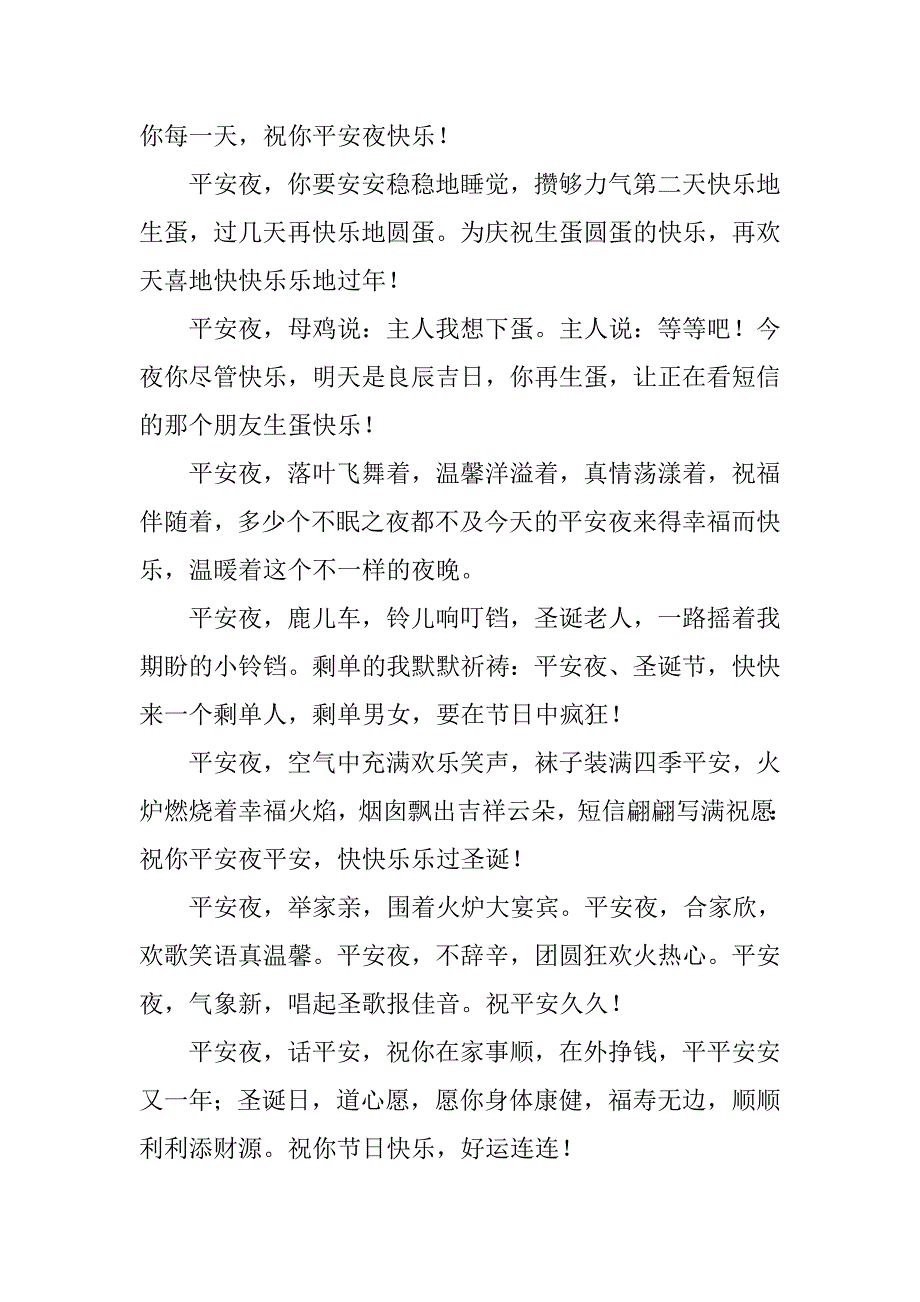 你每一天，祝你平安夜快乐！

平安夜，你要安安稳稳地睡觉，攒够力气第二天快乐地生蛋，过几天再快乐地圆蛋。为庆祝生蛋圆蛋的快乐，再欢天喜地快快乐乐地过年！

平安夜，母鸡说：主人我想下蛋。主人说：等等吧！今夜你尽管快乐，明天是良辰吉日，你再生蛋，让正在看短信的那个朋友生蛋快乐！

平安夜，落叶飞舞着，温馨洋溢着，真情荡漾着，祝福伴随着，多少个不眠之夜都不及今天的平安夜来得幸福而快乐，温暖着这个不一样的夜晚。

平安夜，鹿儿车，铃儿响叮铛，圣诞老人，一路摇着我期盼的小铃铛。剩单的我默默祈祷：平安夜、圣诞节，快快来一个剩单人，剩单男女，要在节日中疯狂！

平安夜，空气中充满欢乐笑声，袜子装满四季平安，火炉燃烧着幸福火焰，烟囱飘出吉祥云朵，短信翩翩写满祝愿：祝你平安夜平安，快快乐乐过圣诞！

平安夜，举家亲，围着火炉大宴宾。平安夜，合家欣，欢歌笑语真温馨。平安夜，不辞辛，团圆狂欢火热心。平安夜，气象新，唱起圣歌报佳音。祝平安久久！

平安夜，话平安，祝你在家事顺，在外挣钱，平平安安又一年；圣诞日，道心愿，愿你身体康健，福寿无边，顺顺利利添财源。祝你节日快乐，好运连连！